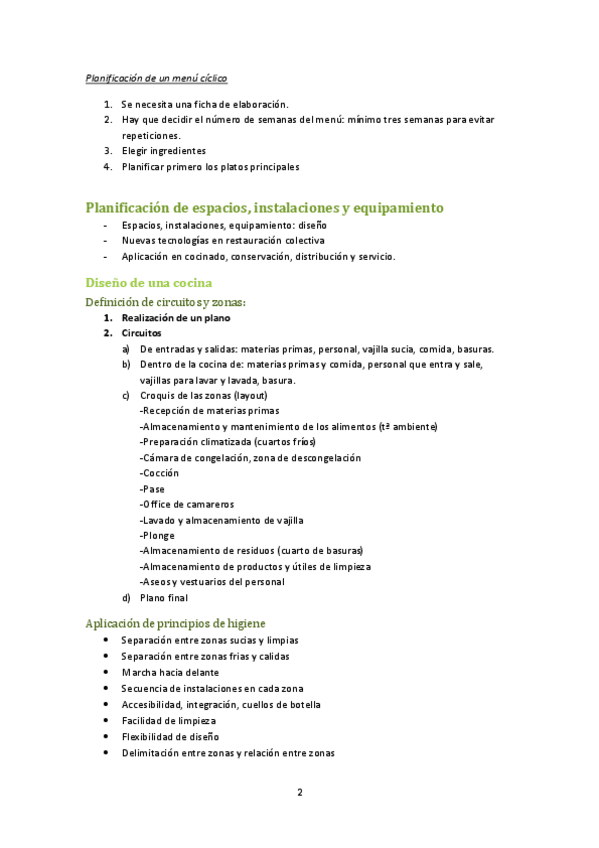 Planificación de un menú cíclico

1. Se necesita una ficha de elaboración.
2. Hay que decidir el número de semanas del menú: mínimo tres semanas para evitar repeticiones.
3. Elegir ingredientes
4. Planificar primero los platos principales

Planificación de espacios, instalaciones y equipamiento
- Espacios, instalaciones, equipamiento: diseño
- Nuevas tecnologías en restauración colectiva
- Aplicación en cocinado, conservación, distribución y servicio.

Diseño de una cocina
Definición de circuitos y zonas:
1. Realización de un plano
2. Circuitos
a) De entradas y salidas: materias primas, personal, vajilla sucia, comida, basuras.
b) Dentro de la cocina de: materias primas y comida, personal que entra y sale, vajillas para lavar y lavada, basura.
c) Croquis de las zonas (layout)
-Recepción de materias primas
-Almacenamiento y mantenimiento de los alimentos (tª ambiente)
-Preparación climatizada (cuartos fríos)
-Cámara de congelación, zona de descongelación
-Cocción
-Pase
-Office de camareros
-Lavado y almacenamiento de vajilla
-Plonge
-Almacenamiento de residuos (cuarto de basuras)
-Almacenamiento de productos y útiles de limpieza
-Aseos y vestuarios del personal
d) Plano final

Aplicación de principios de higiene
• Separación entre zonas sucias y limpias
• Separación entre zonas frias y calidas
• Marcha hacia delante
• Secuencia de instalaciones en cada zona
• Accesibilidad, integración, cuellos de botella
• Facilidad de limpieza
• Flexibilidad de diseño
• Delimitación entre zonas y relación entre zonas

2